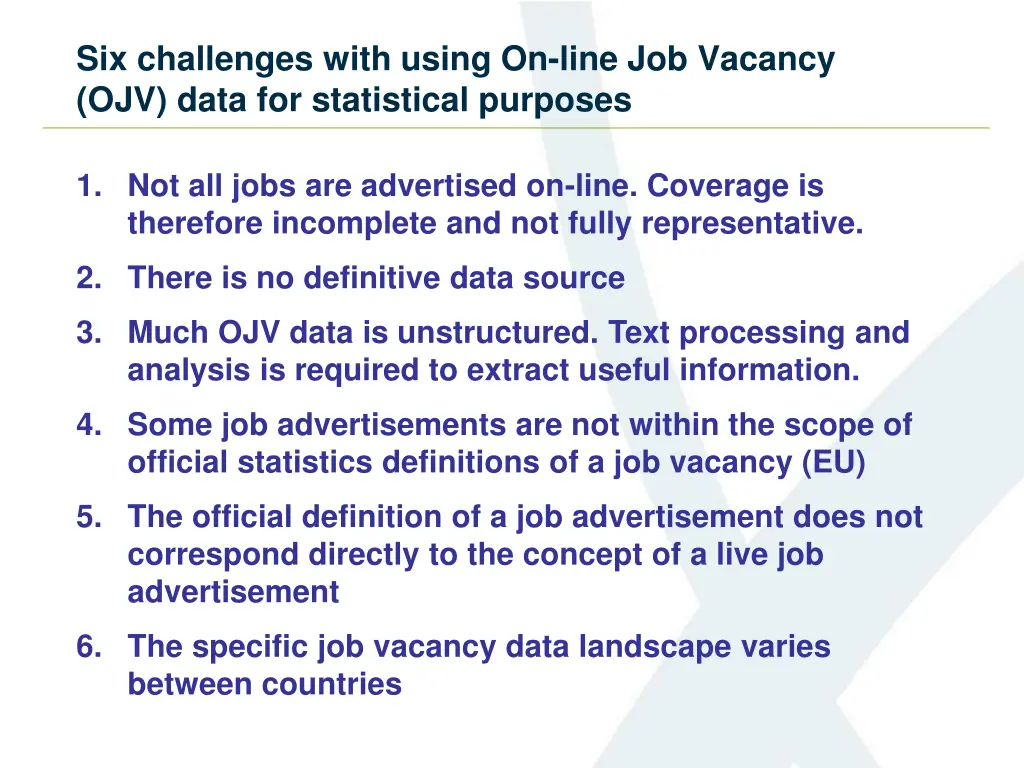 Six challenges with using On-line Job Vacancy (OJV) data for statistical purposes

1. Not all jobs are advertised on-line. Coverage is therefore incomplete and not fully representative.
2. There is no definitive data source
3. Much OJV data is unstructured. Text processing and analysis is required to extract useful information.
4. Some job advertisements are not within the scope of official statistics definitions of a job vacancy (EU)
5. The official definition of a job advertisement does not correspond directly to the concept of a live job advertisement
6. The specific job vacancy data landscape varies between countries